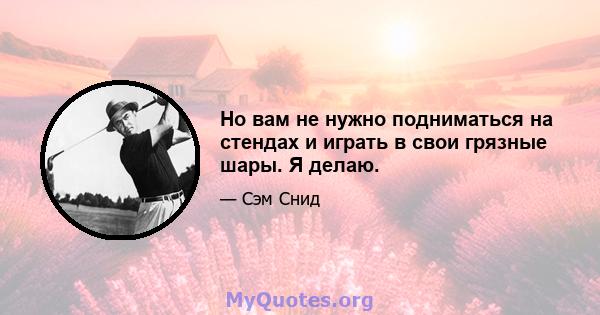 Но вам не нужно подниматься на стендах и играть в свои грязные шары. Я делаю.

— Сэм Снид

MyQuotes.org